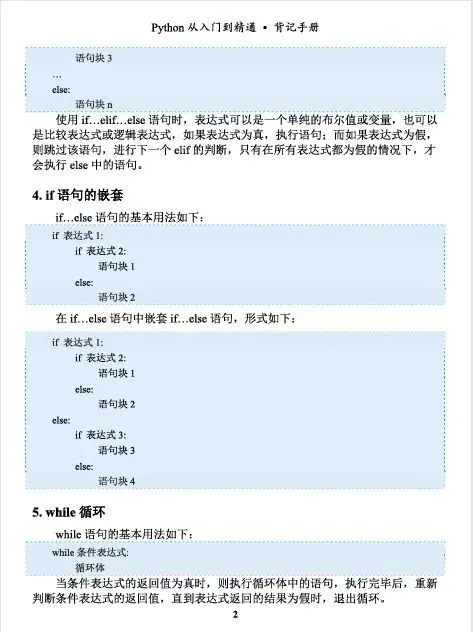 Python 从入门到精通 • 背记手册

语句块 3
…
else:
语句块 n

使用 if…elif…else 语句时，表达式可以是一个单纯的布尔值或变量，也可以是比较表达式或逻辑表达式，如果表达式为真，执行语句；而如果表达式为假，则跳过该语句，进行下一个 elif 的判断，只有在所有表达式都为假的情况下，才会执行 else 中的语句。

4. if 语句的嵌套

if…else 语句的基本用法如下：

if 表达式 1:
if 表达式 2:
语句块 1
else:
语句块 2

在 if…else 语句中嵌套 if…else 语句，形式如下：

if 表达式 1:
if 表达式 2:
语句块 1
else:
语句块 2
else:
if 表达式 3:
语句块 3
else:
语句块 4

5. while 循环

while 语句的基本用法如下：

while 条件表达式:
循环体

当条件表达式的返回值为真时，则执行循环体中的语句，执行完毕后，重新判断条件表达式的返回值，直到表达式返回的结果为假时，退出循环。

2